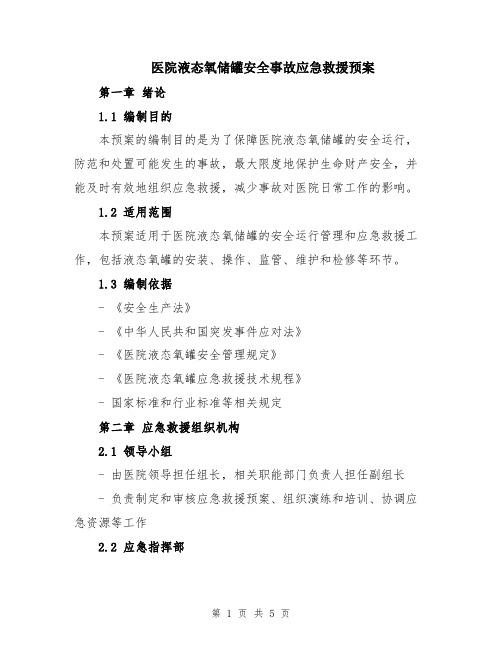 医院液态氧储罐安全事故应急救援预案

第一章 绪论

1.1 编制目的

本预案的编制目的是为了保障医院液态氧储罐的安全运行，防范和处置可能发生的事故，最大限度地保护生命财产安全，并能及时有效地组织应急救援，减少事故对医院日常工作的影响。

1.2 适用范围

本预案适用于医院液态氧储罐的安全运行管理和应急救援工作，包括液态氧罐的安装、操作、监管、维护和检修等环节。

1.3 编制依据

- 《安全生产法》

- 《中华人民共和国突发事件应对法》

- 《医院液态氧罐安全管理规定》

- 《医院液态氧罐应急救援技术规程》

- 国家标准和行业标准等相关规定

第二章 应急救援组织机构

2.1 领导小组

- 由医院领导担任组长，相关职能部门负责人担任副组长

- 负责制定和审核应急救援预案、组织演练和培训、协调应急资源等工作

2.2 应急指挥部

第 1 页 共 5 页